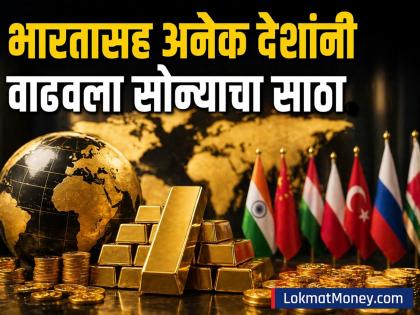 भारतासह अनेक देशांनी
वाढवला सोन्याचा साठा

LokmatMoney.com